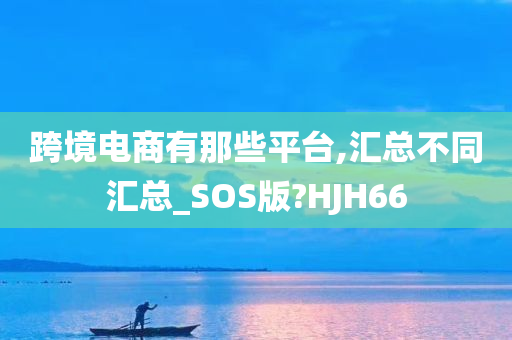 跨境电商有那些平台,汇总不同汇总_SOS版?HJH66